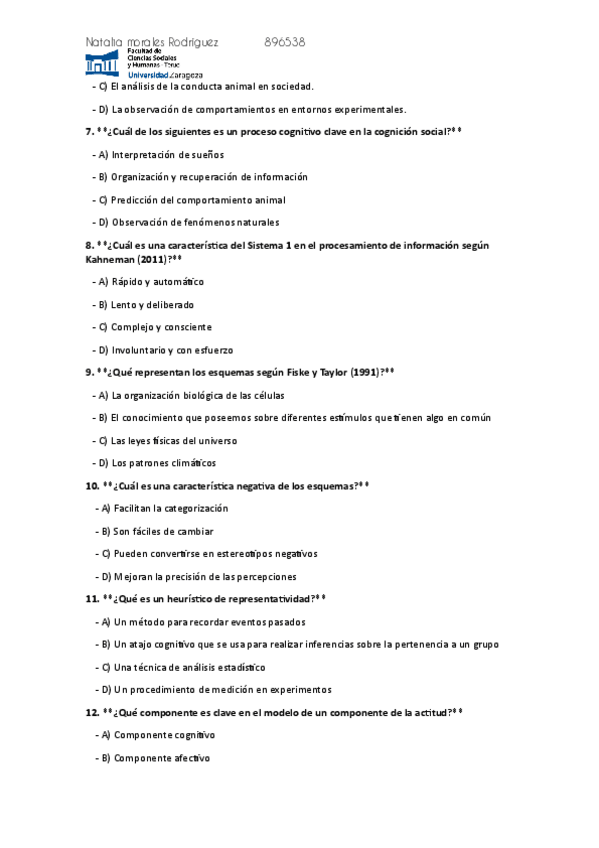 Natalia morales Rodriguez 896538

Facultad de Ciencias Sociales y Humanas - Teruel
Universidad Zaragoza

- C) El análisis de la conducta animal en sociedad.

- D) La observación de comportamientos en entornos experimentales.

7. **¿Cuál de los siguientes es un proceso cognitivo clave en la cognición social?**

- A) Interpretación de sueños

- B) Organización y recuperación de información

- C) Predicción del comportamiento animal

- D) Observación de fenómenos naturales

8. **¿Cuál es una característica del Sistema 1 en el procesamiento de información según Kahneman (2011)?**

- A) Rápido y automático

- B) Lento y deliberado

- C) Complejo y consciente

- D) Involuntario y con esfuerzo

9. **¿Qué representan los esquemas según Fiske y Taylor (1991)?**

- A) La organización biológica de las células

- B) El conocimiento que poseemos sobre diferentes estímulos que tienen algo en común

- C) Las leyes físicas del universo

- D) Los patrones climáticos

10. **¿Cuál es una característica negativa de los esquemas?**

- A) Facilitan la categorización

- B) Son fáciles de cambiar

- C) Pueden convertirse en estereotipos negativos

- D) Mejoran la precisión de las percepciones

11. **¿Qué es un heurístico de representatividad?**

- A) Un método para recordar eventos pasados

- B) Un atajo cognitivo que se usa para realizar inferencias sobre la pertenencia a un grupo

- C) Una técnica de análisis estadístico

- D) Un procedimiento de medición en experimentos

12. **¿Qué componente es clave en el modelo de un componente de la actitud?**

- A) Componente cognitivo

- B) Componente afectivo